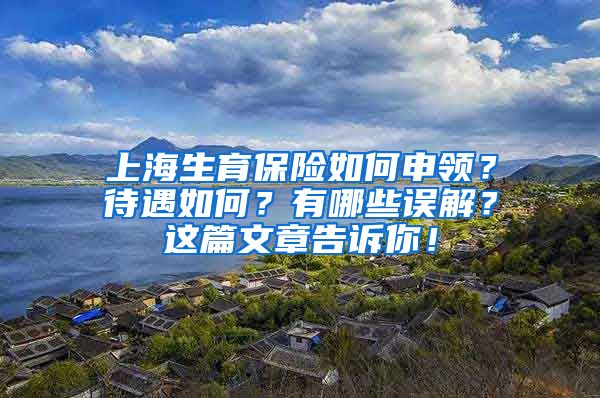 上海生育保险如何申领？待遇如何？有哪些误解？这篇文章告诉你！